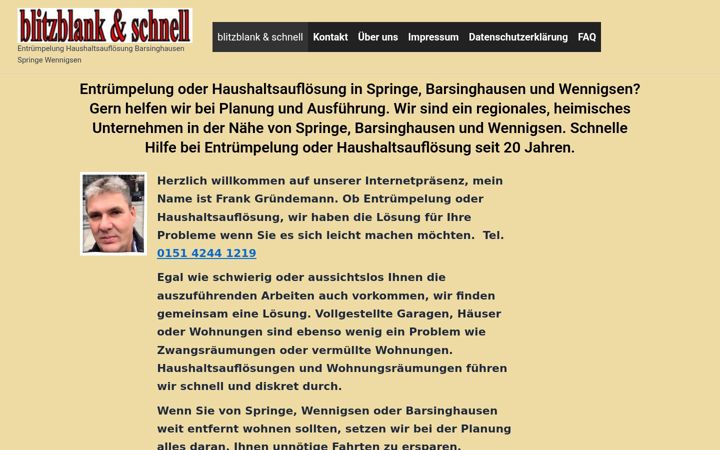 blitzblank & schnell

Entrümpelung Haushaltsauflösung Barsinghausen Springe Wennigsen

blitzblank & schnell Kontakt Über uns Impressum Datenschutzerklärung FAQ

Entrümpelung oder Haushaltsauflösung in Springe, Barsinghausen und Wennigsen? Gern helfen wir bei Planung und Ausführung. Wir sind ein regionales, heimisches Unternehmen in der Nähe von Springe, Barsinghausen und Wennigsen. Schnelle Hilfe bei Entrümpelung oder Haushaltsauflösung seit 20 Jahren.

Herzlich willkommen auf unserer Internetpräsenz, mein Name ist Frank Gründemann. Ob Entrümpelung oder Haushaltsauflösung, wir haben die Lösung für Ihre Probleme wenn Sie es sich leicht machen möchten. Tel. 0151 4244 1219

Egal wie schwierig oder aussichtslos Ihnen die auszuführenden Arbeiten auch vorkommen, wir finden gemeinsam eine Lösung. Vollgestellte Garagen, Häuser oder Wohnungen sind ebenso wenig ein Problem wie Zwangsräumungen oder vermüllte Wohnungen. Haushaltsauflösungen und Wohnungsräumungen führen wir schnell und diskret durch.

Wenn Sie von Springe, Wennigsen oder Barsinghausen weit entfernt wohnen sollten, setzen wir bei der Planung alles daran, Ihnen unnötige Fahrten zu ersparen.